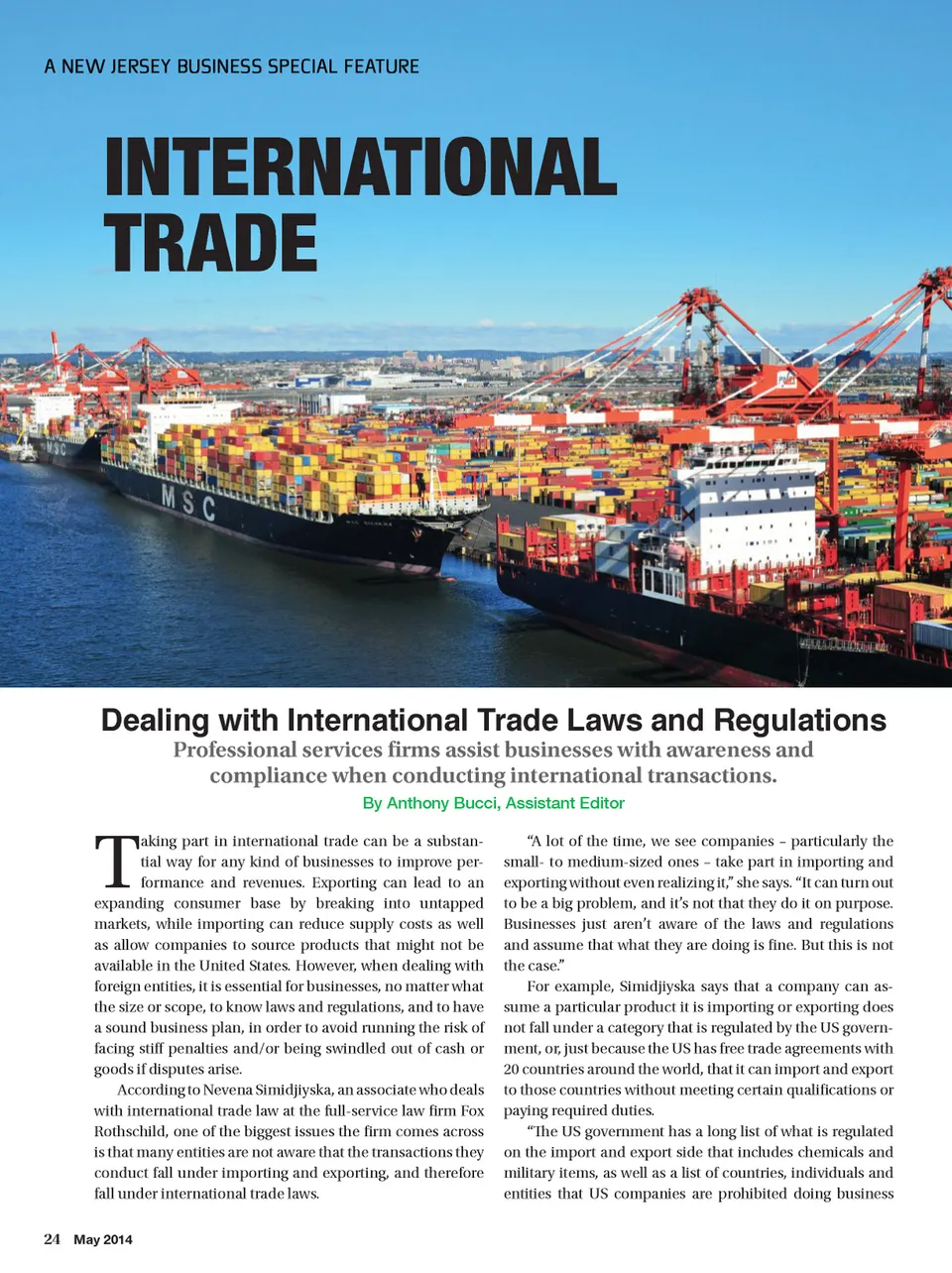 A NEW JERSEY BUSINESS SPECIAL FEATURE

INTERNATIONAL TRADE

Dealing with International Trade Laws and Regulations

Professional services firms assist businesses with awareness and compliance when conducting international transactions.

By Anthony Bucci, Assistant Editor

Taking part in international trade can be a substantial way for any kind of businesses to improve performance and revenues. Exporting can lead to an expanding consumer base by breaking into untapped markets, while importing can reduce supply costs as well as allow companies to source products that might not be available in the United States. However, when dealing with foreign entities, it is essential for businesses, no matter what the size or scope, to know laws and regulations, and to have a sound business plan, in order to avoid running the risk of facing stiff penalties and/or being swindled out of cash or goods if disputes arise.

According to Nevena Simidjiyska, an associate who deals with international trade law at the full-service law firm Fox Rothschild, one of the biggest issues the firm comes across is that many entities are not aware that the transactions they conduct fall under importing and exporting, and therefore fall under international trade laws.

"A lot of the time, we see companies – particularly the small- to medium-sized ones – take part in importing and exporting without even realizing it," she says. "It can turn out to be a big problem, and it's not that they do it on purpose. Businesses just aren't aware of the laws and regulations and assume that what they are doing is fine. But this is not the case."

For example, Simidjiyska says that a company can assume a particular product it is importing or exporting does not fall under a category that is regulated by the US government, or, just because the US has free trade agreements with 20 countries around the world, that it can import and export to those countries without meeting certain qualifications or paying required duties.

"The US government has a long list of what is regulated on the import and export side that includes chemicals and military items, as well as a list of countries, individuals and entities that US companies are prohibited doing business

24 May 2014